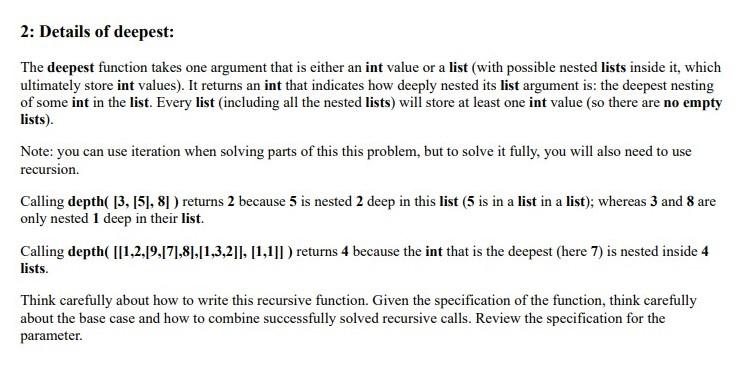 2: Details of deepest:

The deepest function takes one argument that is either an int value or a list (with possible nested lists inside it, which ultimately store int values). It returns an int that indicates how deeply nested its list argument is: the deepest nesting of some int in the list. Every list (including all the nested lists) will store at least one int value (so there are no empty lists).

Note: you can use iteration when solving parts of this this problem, but to solve it fully, you will also need to use recursion.

Calling depth( [3, [5], 8] ) returns 2 because 5 is nested 2 deep in this list (5 is in a list in a list); whereas 3 and 8 are only nested 1 deep in their list.

Calling depth( [[1,2,[9,[7],8],[1,3,2]], [1,1]] ) returns 4 because the int that is the deepest (here 7) is nested inside 4 lists.

Think carefully about how to write this recursive function. Given the specification of the function, think carefully about the base case and how to combine successfully solved recursive calls. Review the specification for the parameter.